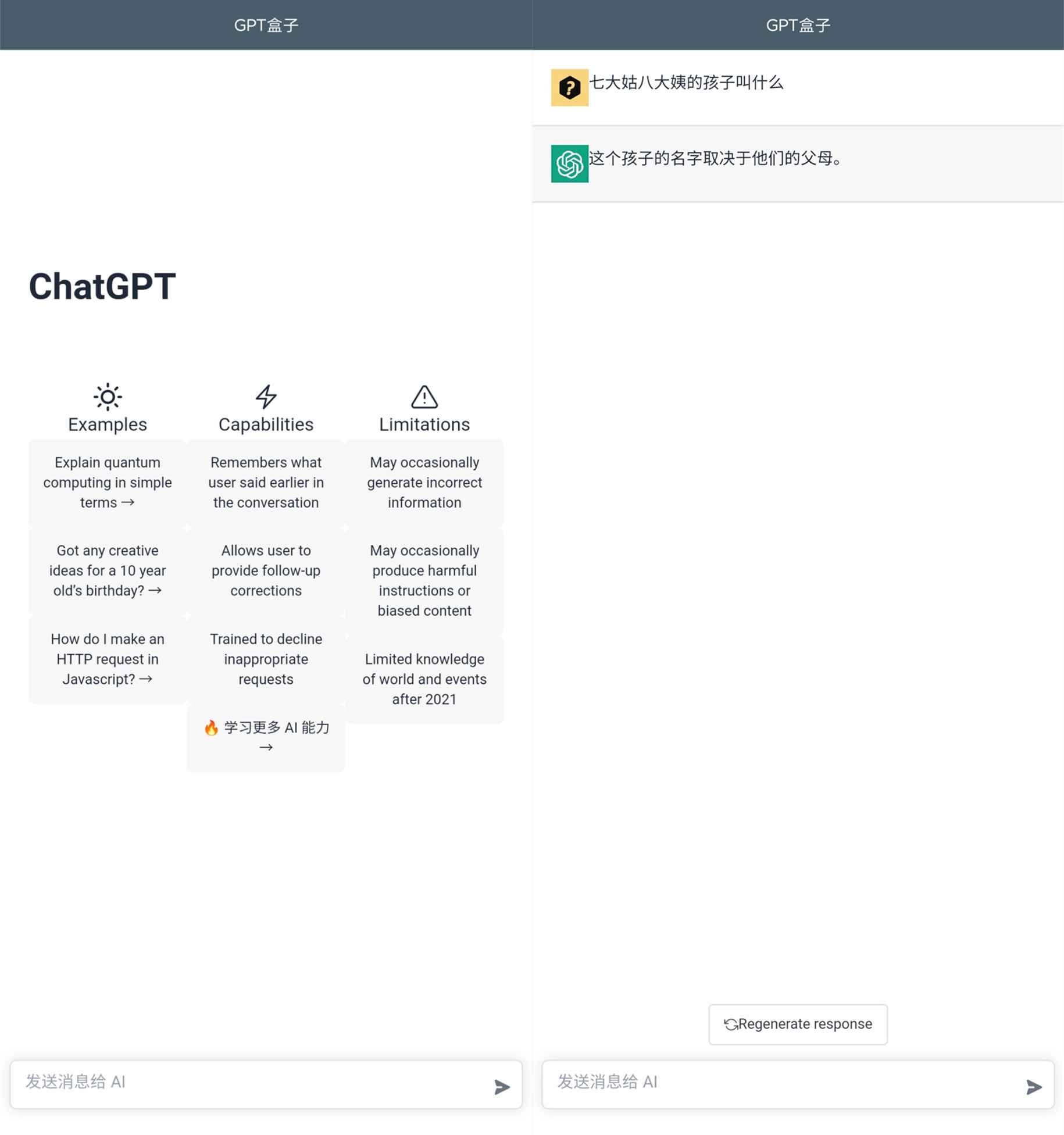 GPT盒子

ChatGPT

Examples

Explain quantum computing in simple terms →

Got any creative ideas for a 10 year old's birthday? →

How do I make an HTTP request in Javascript? →

Capabilities

Remembers what user said earlier in the conversation

Allows user to provide follow-up corrections

Trained to decline inappropriate requests

🔥 学习更多 AI 能力 →

Limitations

May occasionally generate incorrect information

May occasionally produce harmful instructions or biased content

Limited knowledge of world and events after 2021

发送消息给 AI

GPT盒子

七大姑八大姨的孩子叫什么

这个孩子的名字取决于他们的父母。

Regenerate response

发送消息给 AI